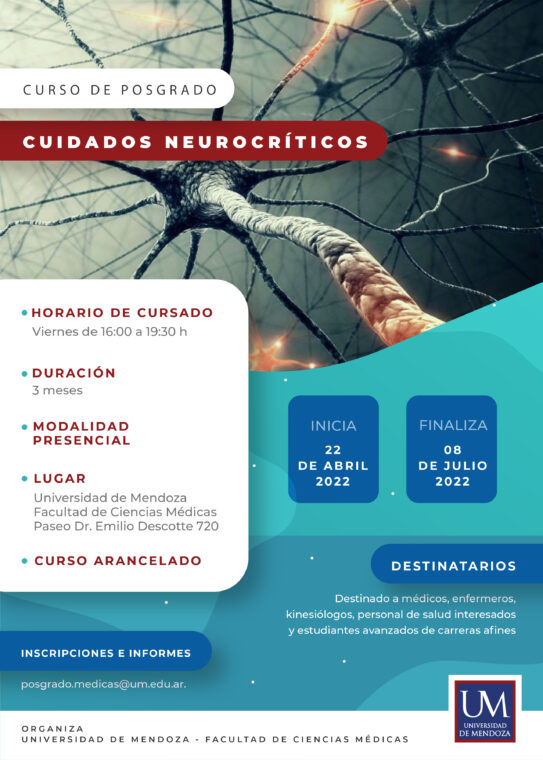 CURSO DE POSGRADO

CUIDADOS NEUROCRÍTICOS

HORARIO DE CURSADO
Viernes de 16:00 a 19:30 h

DURACIÓN
3 meses

MODALIDAD PRESENCIAL

LUGAR
Universidad de Mendoza
Facultad de Ciencias Médicas
Paseo Dr. Emilio Descotte 720

CURSO ARANCELADO

INICIA
22 DE ABRIL 2022

FINALIZA
08 DE JULIO 2022

DESTINATARIOS

Destinado a médicos, enfermeros, kinesiólogos, personal de salud interesados y estudiantes avanzados de carreras afines

INSCRIPCIONES E INFORMES

posgrado.medicas@um.edu.ar.

UM
UNIVERSIDAD DE MENDOZA

ORGANIZA
UNIVERSIDAD DE MENDOZA - FACULTAD DE CIENCIAS MÉDICAS